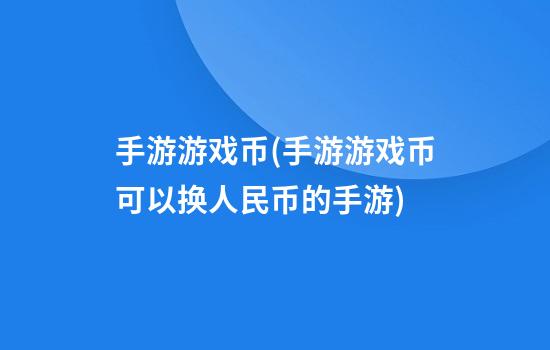 手游游戏币(手游游戏币可以换人民币的手游)